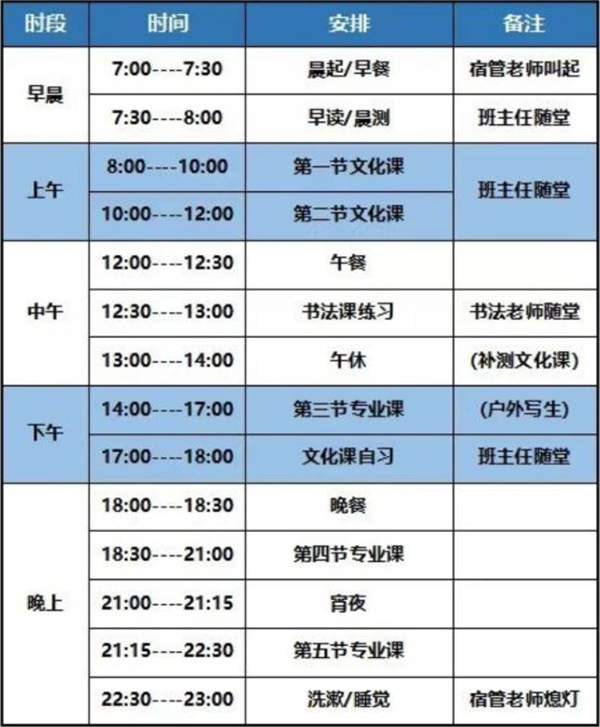 | 时段 | 时间 | 安排 | 备注 |
|---|---|---|---|
| 早晨 | 7:00----7:30 | 晨起/早餐 | 宿管老师叫起 |
|  | 7:30----8:00 | 早读/晨测 | 班主任随堂 |
| 上午 | 8:00----10:00 | 第一节文化课 | 班主任随堂 |
|  | 10:00----12:00 | 第二节文化课 |  |
| 中午 | 12:00----12:30 | 午餐 |  |
|  | 12:30----13:00 | 书法课练习 | 书法老师随堂 |
|  | 13:00----14:00 | 午休 | (补测文化课) |
| 下午 | 14:00----17:00 | 第三节专业课 | (户外写生) |
|  | 17:00----18:00 | 文化课自习 | 班主任随堂 |
| 晚上 | 18:00----18:30 | 晚餐 |  |
|  | 18:30----21:00 | 第四节专业课 |  |
|  | 21:00----21:15 | 宵夜 |  |
|  | 21:15----22:30 | 第五节专业课 |  |
|  | 22:30----23:00 | 洗漱/睡觉 | 宿管老师熄灯 |